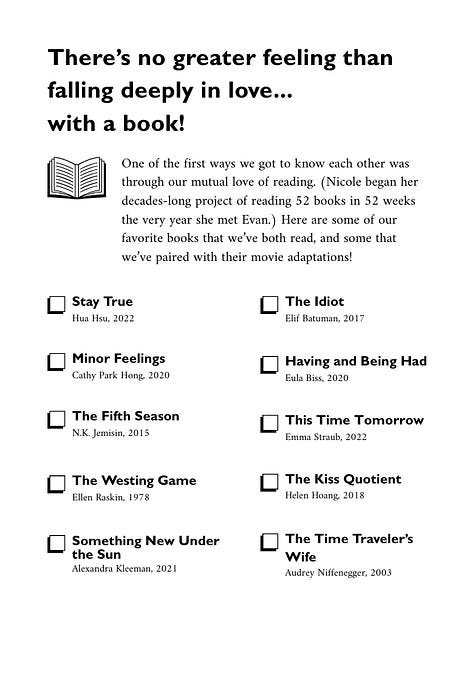 There's no greater feeling than falling deeply in love... with a book!

One of the first ways we got to know each other was through our mutual love of reading. (Nicole began her decades-long project of reading 52 books in 52 weeks the very year she met Evan.) Here are some of our favorite books that we've both read, and some that we've paired with their movie adaptations!

Stay True
Hua Hsu, 2022

Minor Feelings
Cathy Park Hong, 2020

The Fifth Season
N.K. Jemisin, 2015

The Westing Game
Ellen Raskin, 1978

Something New Under the Sun
Alexandra Kleeman, 2021

The Idiot
Elif Batuman, 2017

Having and Being Had
Eula Biss, 2020

This Time Tomorrow
Emma Straub, 2022

The Kiss Quotient
Helen Hoang, 2018

The Time Traveler's Wife
Audrey Niffenegger, 2003